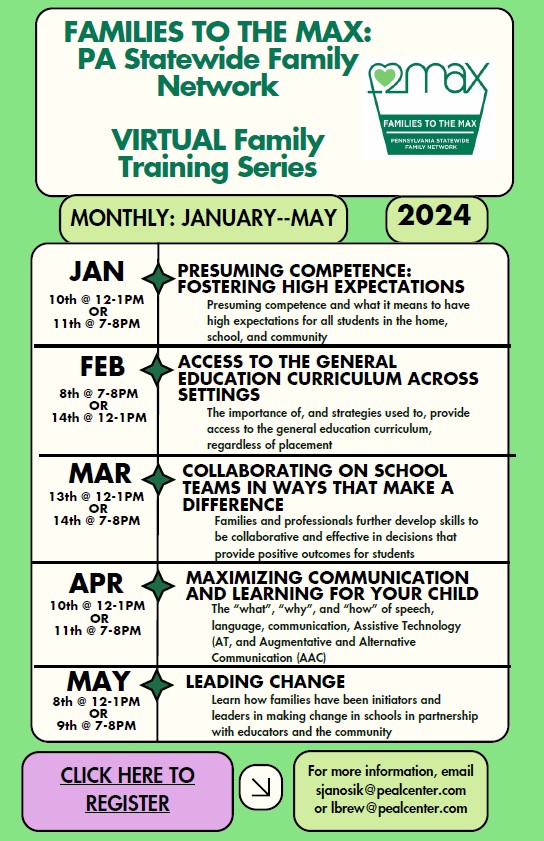 FAMILIES TO THE MAX: PA Statewide Family Network

VIRTUAL Family Training Series

2max
FAMILIES TO THE MAX
PENNSYLVANIA STATEWIDE FAMILY NETWORK

MONTHLY: JANUARY--MAY

2024

JAN
10th @ 12-1PM
OR
11th @ 7-8PM

PRESUMING COMPETENCE: FOSTERING HIGH EXPECTATIONS
Presuming competence and what it means to have high expectations for all students in the home, school, and community

FEB
8th @ 7-8PM
OR
14th @ 12-1PM

ACCESS TO THE GENERAL EDUCATION CURRICULUM ACROSS SETTINGS
The importance of, and strategies used to, provide access to the general education curriculum, regardless of placement

MAR
13th @ 12-1PM
OR
14th @ 7-8PM

COLLABORATING ON SCHOOL TEAMS IN WAYS THAT MAKE A DIFFERENCE
Families and professionals further develop skills to be collaborative and effective in decisions that provide positive outcomes for students

APR
10th @ 12-1PM
OR
11th @ 7-8PM

MAXIMIZING COMMUNICATION AND LEARNING FOR YOUR CHILD
The "what", "why", and "how" of speech, language, communication, Assistive Technology (AT, and Augmentative and Alternative Communication (AAC)

MAY
8th @ 12-1PM
OR
9th @ 7-8PM

LEADING CHANGE
Learn how families have been initiators and leaders in making change in schools in partnership with educators and the community

CLICK HERE TO REGISTER

For more information, email sjanosik@pealcenter.com or lbrew@pealcenter.com